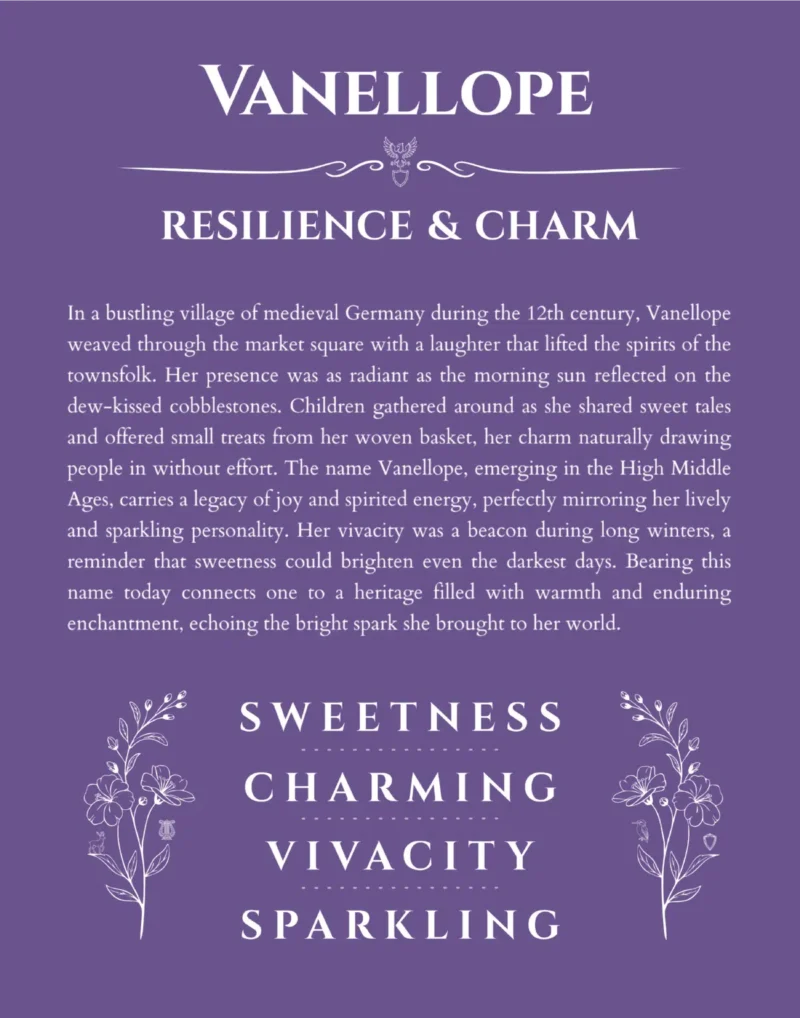 VANELLOPE

RESILIENCE & CHARM

In a bustling village of medieval Germany during the 12th century, Vanellope weaved through the market square with a laughter that lifted the spirits of the townsfolk. Her presence was as radiant as the morning sun reflected on the dew-kissed cobblestones. Children gathered around as she shared sweet tales and offered small treats from her woven basket, her charm naturally drawing people in without effort. The name Vanellope, emerging in the High Middle Ages, carries a legacy of joy and spirited energy, perfectly mirroring her lively and sparkling personality. Her vivacity was a beacon during long winters, a reminder that sweetness could brighten even the darkest days. Bearing this name today connects one to a heritage filled with warmth and enduring enchantment, echoing the bright spark she brought to her world.

SWEETNESS

CHARMING

VIVACITY

SPARKLING